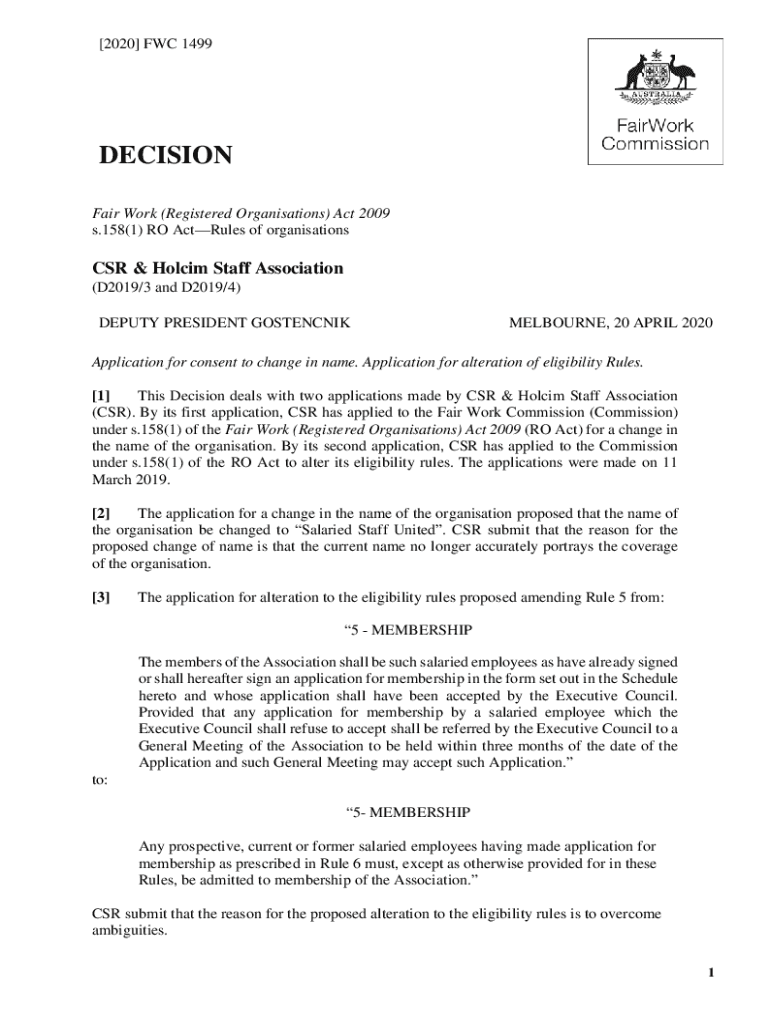 [2020] FWC 1499

AUSTRALIA

FairWork Commission

DECISION

Fair Work (Registered Organisations) Act 2009
s.158(1) RO Act—Rules of organisations

CSR & Holcim Staff Association
(D2019/3 and D2019/4)

DEPUTY PRESIDENT GOSTENCNIK

MELBOURNE, 20 APRIL 2020

Application for consent to change in name. Application for alteration of eligibility Rules.

[1] This Decision deals with two applications made by CSR & Holcim Staff Association (CSR). By its first application, CSR has applied to the Fair Work Commission (Commission) under s.158(1) of the Fair Work (Registered Organisations) Act 2009 (RO Act) for a change in the name of the organisation. By its second application, CSR has applied to the Commission under s.158(1) of the RO Act to alter its eligibility rules. The applications were made on 11 March 2019.

[2] The application for a change in the name of the organisation proposed that the name of the organisation be changed to “Salaried Staff United”. CSR submit that the reason for the proposed change of name is that the current name no longer accurately portrays the coverage of the organisation.

[3] The application for alteration to the eligibility rules proposed amending Rule 5 from:

“5 - MEMBERSHIP

The members of the Association shall be such salaried employees as have already signed or shall hereafter sign an application for membership in the form set out in the Schedule hereto and whose application shall have been accepted by the Executive Council. Provided that any application for membership by a salaried employee which the Executive Council shall refuse to accept shall be referred by the Executive Council to a General Meeting of the Association to be held within three months of the date of the Application and such General Meeting may accept such Application.”

to:

“5- MEMBERSHIP

Any prospective, current or former salaried employees having made application for membership as prescribed in Rule 6 must, except as otherwise provided for in these Rules, be admitted to membership of the Association.”

CSR submit that the reason for the proposed alteration to the eligibility rules is to overcome ambiguities.

1